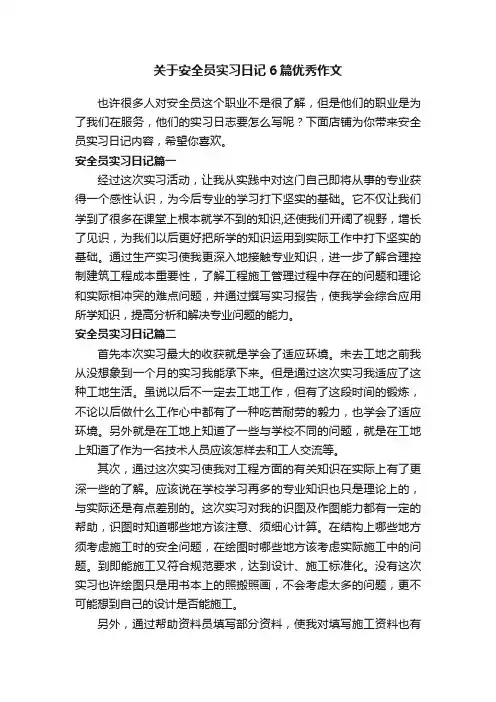 关于安全员实习日记 6 篇优秀作文

也许很多人对安全员这个职业不是很了解，但是他们的职业是为了我们在服务，他们的实习日志要怎么写呢？下面店铺为你带来安全员实习日记内容，希望你喜欢。

安全员实习日记篇一

经过这次实习活动，让我从实践中对这门自己即将从事的专业获得一个感性认识，为今后专业的学习打下坚实的基础。它不仅让我们学到了很多在课堂上根本就学不到的知识,还使我们开阔了视野，增长了见识，为我们以后更好把所学的知识运用到实际工作中打下坚实的基础。通过生产实习使我更深入地接触专业知识，进一步了解合理控制建筑工程成本重要性，了解工程施工管理过程中存在的问题和理论和实际相冲突的难点问题，并通过撰写实习报告，使我学会综合应用所学知识，提高分析和解决专业问题的能力。

安全员实习日记篇二

首先本次实习最大的收获就是学会了适应环境。未去工地之前我从没想象到一个月的实习我能承下来。但是通过这次实习我适应了这种工地生活。虽说以后不一定去工地工作，但有了这段时间的锻炼，不论以后做什么工作心中都有了一种吃苦耐劳的毅力，也学会了适应环境。另外就是在工地上知道了一些与学校不同的问题，就是在工地上知道了作为一名技术人员应该怎样去和工人交流等。

其次，通过这次实习使我对工程方面的有关知识在实际上有了更深一些的了解。应该说在学校学习再多的专业知识也只是理论上的，与实际还是有点差别的。这次实习对我的识图及作图能力都有一定的帮助，识图时知道哪些地方该注意、须细心计算。在结构上哪些地方须考虑施工时的安全问题，在绘图时哪些地方该考虑实际施工中的问题。到即能施工又符合规范要求，达到设计、施工标准化。没有这次实习也许绘图只是用书本上的照搬照画，不会考虑太多的问题，更不可能想到自己的设计是否能施工。

另外，通过帮助资料员填写部分资料，使我对填写施工资料也有